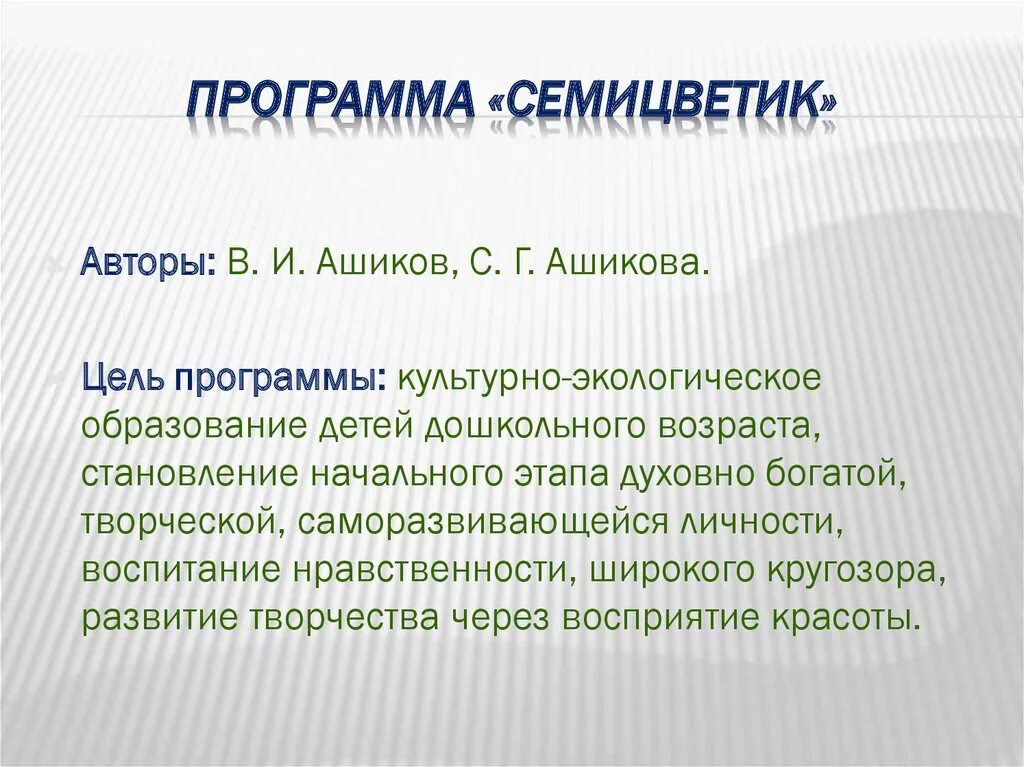 ПРОГРАММА «СЕМИЦВЕТИК»

Авторы: В. И. Ашиков, С. Г. Ашикова.

Цель программы: культурно-экологическое образование детей дошкольного возраста, становление начального этапа духовно богатой, творческой, саморазвивающейся личности, воспитание нравственности, широкого кругозора, развитие творчества через восприятие красоты.